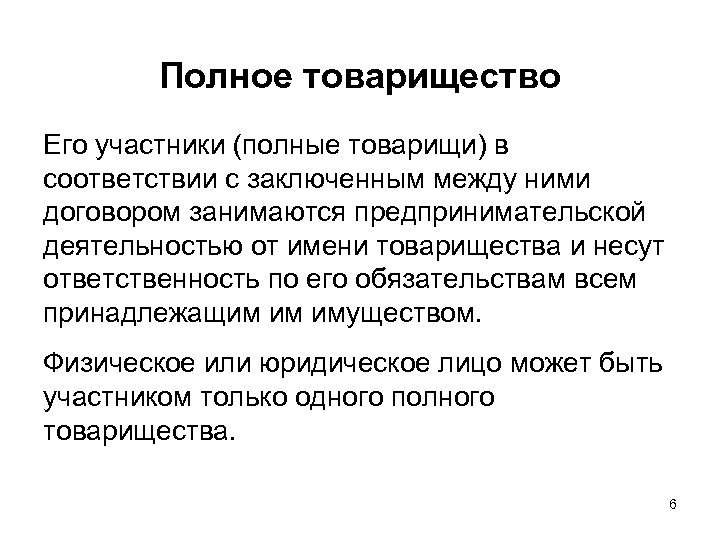 Полное товарищество

Его участники (полные товарищи) в соответствии с заключенным между ними договором занимаются предпринимательской деятельностью от имени товарищества и несут ответственность по его обязательствам всем принадлежащим им имуществом.

Физическое или юридическое лицо может быть участником только одного полного товарищества.

6